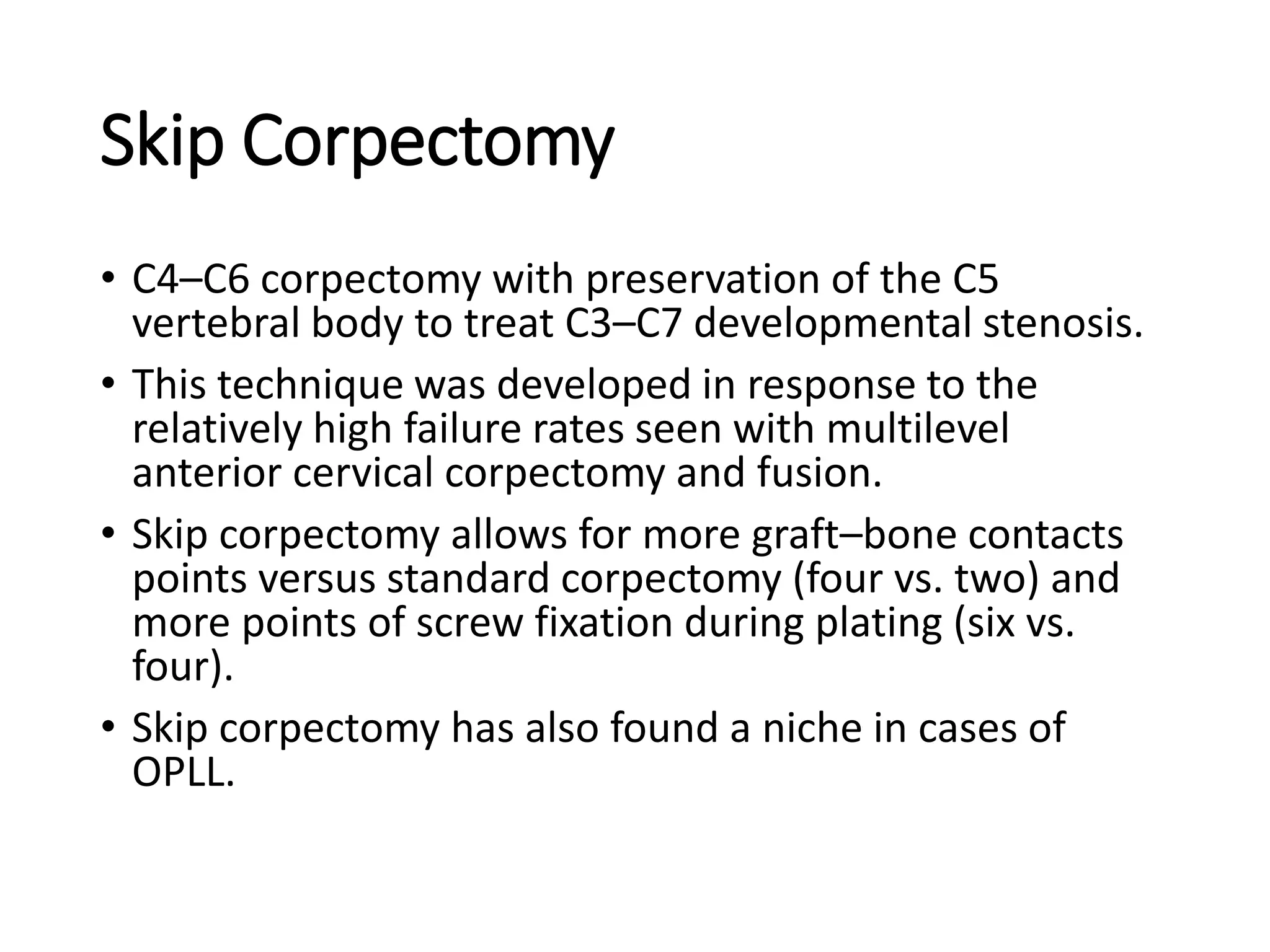 Skip Corpectomy

• C4–C6 corpectomy with preservation of the C5 vertebral body to treat C3–C7 developmental stenosis.

• This technique was developed in response to the relatively high failure rates seen with multilevel anterior cervical corpectomy and fusion.

• Skip corpectomy allows for more graft–bone contacts points versus standard corpectomy (four vs. two) and more points of screw fixation during plating (six vs. four).

• Skip corpectomy has also found a niche in cases of OPLL.